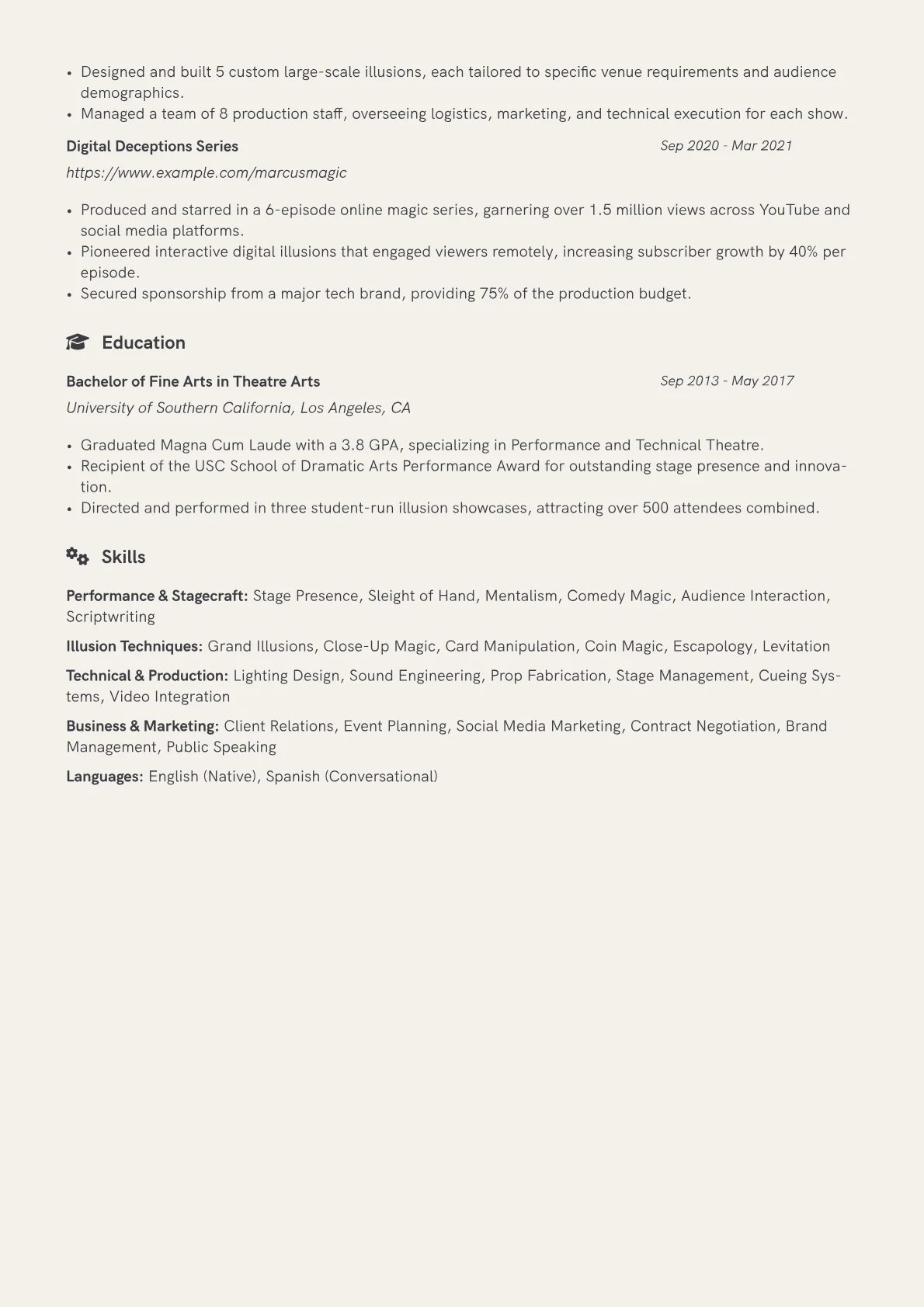 • Designed and built 5 custom large-scale illusions, each tailored to specific venue requirements and audience demographics.
• Managed a team of 8 production staff, overseeing logistics, marketing, and technical execution for each show.

Digital Deceptions Series
Sep 2020 - Mar 2021
https://www.example.com/marcusmagic

• Produced and starred in a 6-episode online magic series, garnering over 1.5 million views across YouTube and social media platforms.
• Pioneered interactive digital illusions that engaged viewers remotely, increasing subscriber growth by 40% per episode.
• Secured sponsorship from a major tech brand, providing 75% of the production budget.

Education

Bachelor of Fine Arts in Theatre Arts
Sep 2013 - May 2017
University of Southern California, Los Angeles, CA

• Graduated Magna Cum Laude with a 3.8 GPA, specializing in Performance and Technical Theatre.
• Recipient of the USC School of Dramatic Arts Performance Award for outstanding stage presence and innovation.
• Directed and performed in three student-run illusion showcases, attracting over 500 attendees combined.

Skills

Performance & Stagecraft: Stage Presence, Sleight of Hand, Mentalism, Comedy Magic, Audience Interaction, Scriptwriting

Illusion Techniques: Grand Illusions, Close-Up Magic, Card Manipulation, Coin Magic, Escapology, Levitation

Technical & Production: Lighting Design, Sound Engineering, Prop Fabrication, Stage Management, Cueing Systems, Video Integration

Business & Marketing: Client Relations, Event Planning, Social Media Marketing, Contract Negotiation, Brand Management, Public Speaking

Languages: English (Native), Spanish (Conversational)